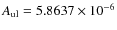 $A_{\mathrm{ul}} = 5.8637 \times 10^{-6}$